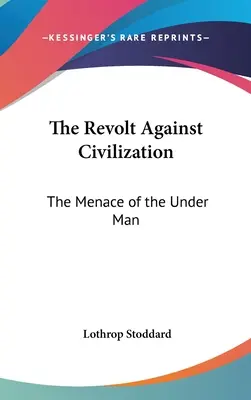 —KESSINGER'S RARE REPRINTS—

The Revolt Against Civilization

The Menace of the Under Man

Lothrop Stoddard